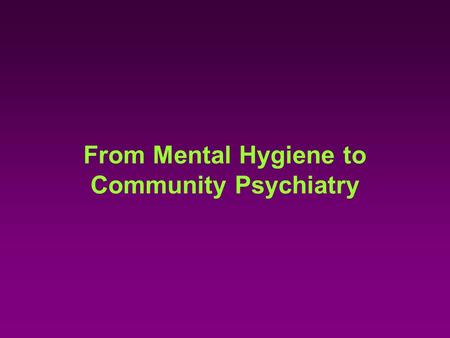 From Mental Hygiene to Community Psychiatry